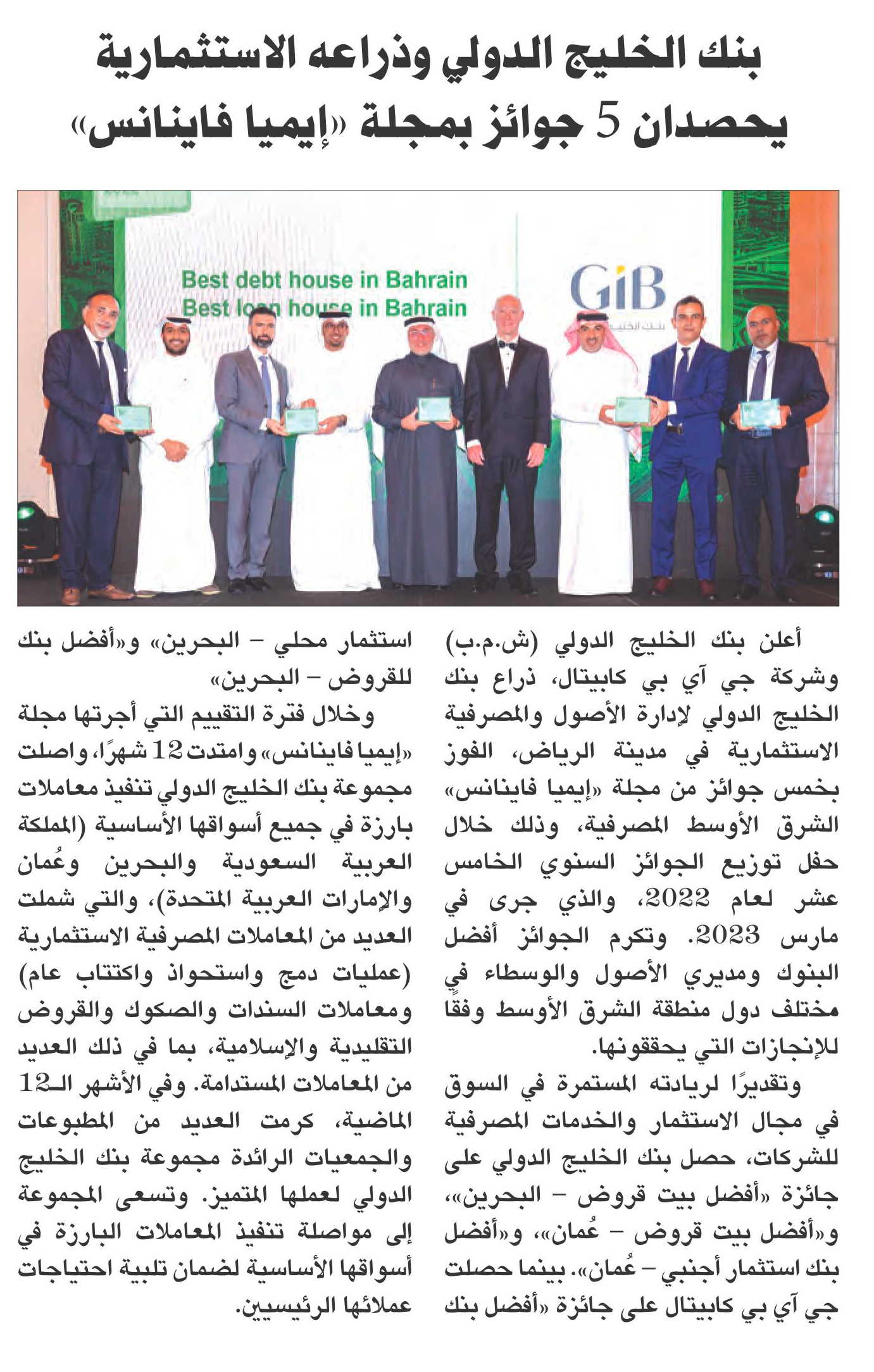 بنك الخليج الدولي وذراعه الاستثمارية يحصدان 5 جوائز بمجلة «إيميا فاينانس»

Best debt house in Bahrain
Best loan house in Bahrain

GiB
بنك الخليج

أعلن بنك الخليج الدولي (ش.م.ب) وشركة جي آي بي كابيتال، ذراع بنك الخليج الدولي لإدارة الأصول والمصرفية الاستثمارية في مدينة الرياض، الفوز بخمس جوائز من مجلة «إيميا فاينانس» الشرق الأوسط المصرفية، وذلك خلال حفل توزيع الجوائز السنوي الخامس عشر لعام 2022، والذي جرى في مارس 2023. وتكرم الجوائز أفضل البنوك ومديري الأصول والوسطاء في مختلف دول منطقة الشرق الأوسط وفقا للإنجازات التي يحققونها.

وتقديرًا لريادته المستمرة في السوق في مجال الاستثمار والخدمات المصرفية للشركات، حصل بنك الخليج الدولي على جائزة «أفضل بيت قروض – البحرين»، و«أفضل بيت قروض – عُمان»، و«أفضل بنك استثمار أجنبي – عُمان». بينما حصلت جي آي بي كابيتال على جائزة «أفضل بنك استثمار محلي – البحرين» و«أفضل بنك للقروض – البحرين»

وخلال فترة التقييم التي أجرتها مجلة «إيميا فاينانس» وامتدت 12 شهرًا، واصلت مجموعة بنك الخليج الدولي تنفيذ معاملات بارزة في جميع أسواقها الأساسية (المملكة العربية السعودية والبحرين وعُمان والإمارات العربية المتحدة)، والتي شملت العديد من المعاملات المصرفية الاستثمارية (عمليات دمج واستحواذ واكتتاب عام) ومعاملات السندات والصكوك والقروض التقليدية والإسلامية، بما في ذلك العديد من المعاملات المستدامة. وفي الأشهر الـ12 الماضية، كرمت العديد من المطبوعات والجمعيات الرائدة مجموعة بنك الخليج الدولي لعملها المتميز. وتسعى المجموعة إلى مواصلة تنفيذ المعاملات البارزة في أسواقها الأساسية لضمان تلبية احتياجات عملائها الرئيسيين.